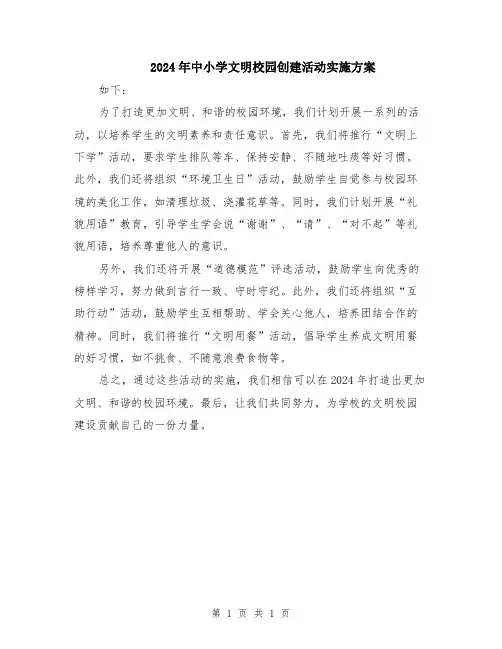 2024年中小学文明校园创建活动实施方案

如下：

为了打造更加文明、和谐的校园环境，我们计划开展一系列的活动，以培养学生的文明素养和责任意识。首先，我们将推行“文明上下学”活动，要求学生排队等车、保持安静、不随地吐痰等好习惯。此外，我们还将组织“环境卫生日”活动，鼓励学生自觉参与校园环境的美化工作，如清理垃圾、浇灌花草等。同时，我们计划开展“礼貌用语”教育，引导学生学会说“谢谢”、“请”、“对不起”等礼貌用语，培养尊重他人的意识。

另外，我们还将开展“道德模范”评选活动，鼓励学生向优秀的榜样学习，努力做到言行一致、守时守纪。此外，我们还将组织“互助行动”活动，鼓励学生互相帮助、学会关心他人，培养团结合作的精神。同时，我们将推行“文明用餐”活动，倡导学生养成文明用餐的好习惯，如不挑食、不随意浪费食物等。

总之，通过这些活动的实施，我们相信可以在2024年打造出更加文明、和谐的校园环境。最后，让我们共同努力，为学校的文明校园建设贡献自己的一份力量。

第 1 页 共 1 页